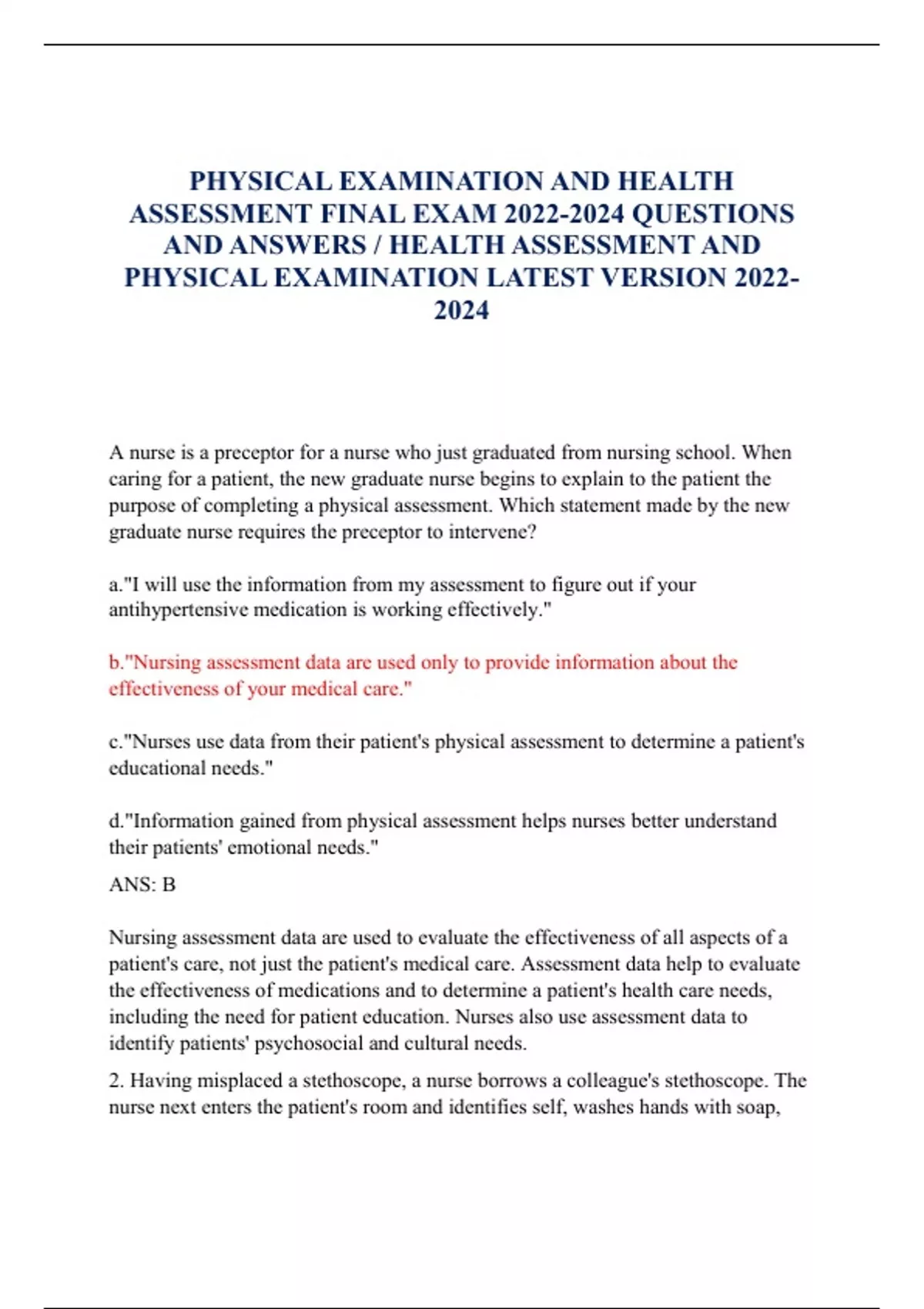 PHYSICAL EXAMINATION AND HEALTH ASSESSMENT FINAL EXAM 2022-2024 QUESTIONS AND ANSWERS / HEALTH ASSESSMENT AND PHYSICAL EXAMINATION LATEST VERSION 2022-2024

A nurse is a preceptor for a nurse who just graduated from nursing school. When caring for a patient, the new graduate nurse begins to explain to the patient the purpose of completing a physical assessment. Which statement made by the new graduate nurse requires the preceptor to intervene?

a."I will use the information from my assessment to figure out if your antihypertensive medication is working effectively."

b."Nursing assessment data are used only to provide information about the effectiveness of your medical care."

c."Nurses use data from their patient's physical assessment to determine a patient's educational needs."

d."Information gained from physical assessment helps nurses better understand their patients' emotional needs."

ANS: B

Nursing assessment data are used to evaluate the effectiveness of all aspects of a patient's care, not just the patient's medical care. Assessment data help to evaluate the effectiveness of medications and to determine a patient's health care needs, including the need for patient education. Nurses also use assessment data to identify patients' psychosocial and cultural needs.

2. Having misplaced a stethoscope, a nurse borrows a colleague's stethoscope. The nurse next enters the patient's room and identifies self, washes hands with soap,